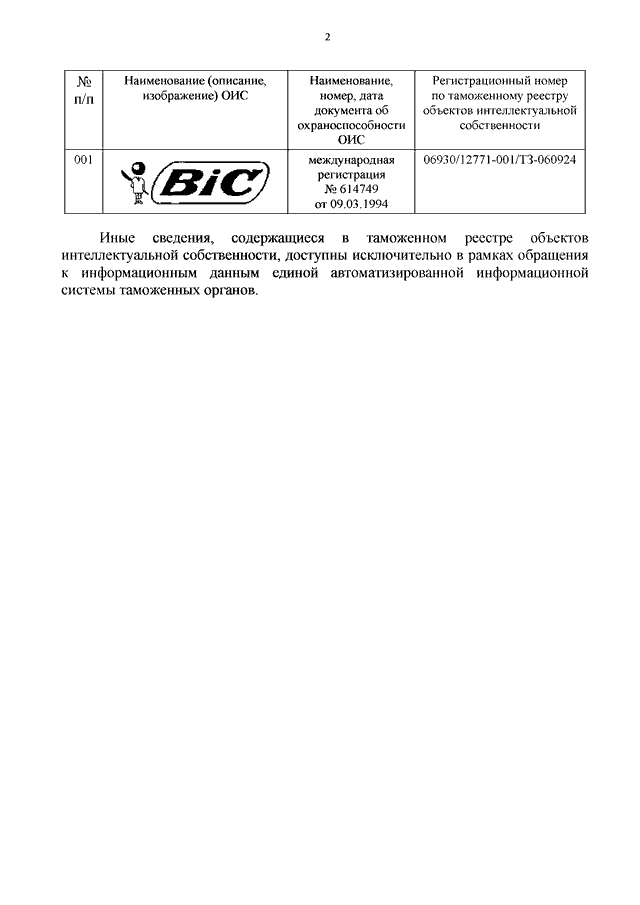 2

| № п/п | Наименование (описание, изображение) ОИС | Наименование, номер, дата документа об охраноспособности ОИС | Регистрационный номер по таможенному реестру объектов интеллектуальной собственности |
|---|---|---|---|
| 001 | BiC | международная регистрация № 614749 от 09.03.1994 | 06930/12771-001/ТЗ-060924 |

Иные сведения, содержащиеся в таможенном реестре объектов интеллектуальной собственности, доступны исключительно в рамках обращения к информационным данным единой автоматизированной информационной системы таможенных органов.